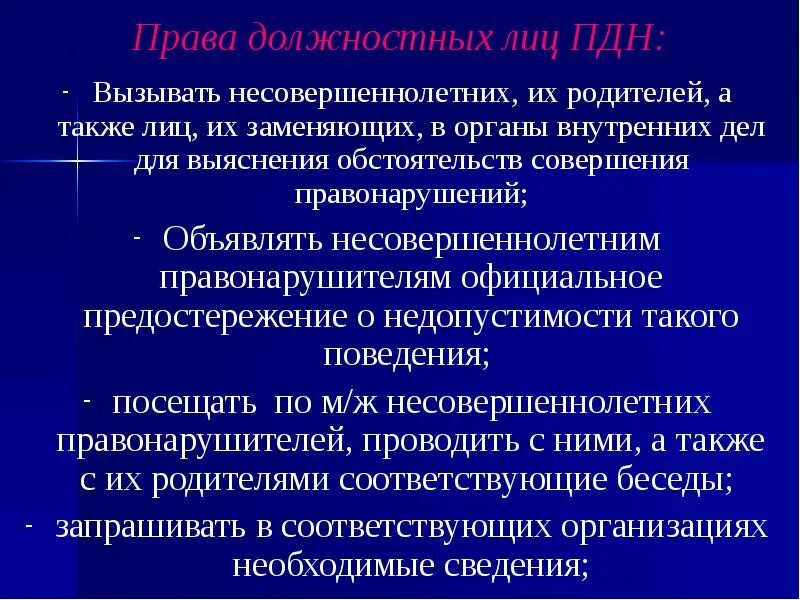 Права должностных лиц ПДН:

- Вызывать несовершеннолетних, их родителей, а также лиц, их заменяющих, в органы внутренних дел для выяснения обстоятельств совершения правонарушений;
- Объявлять несовершеннолетним правонарушителям официальное предостережение о недопустимости такого поведения;
- посещать по м/ж несовершеннолетних правонарушителей, проводить с ними, а также с их родителями соответствующие беседы;
- запрашивать в соответствующих организациях необходимые сведения;